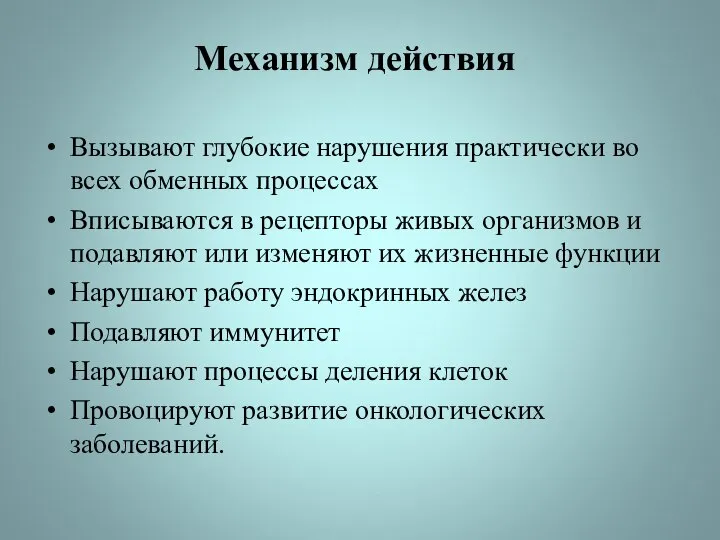 Механизм действия

• Вызывают глубокие нарушения практически во всех обменных процессах
• Вписываются в рецепторы живых организмов и подавляют или изменяют их жизненные функции
• Нарушают работу эндокринных желез
• Подавляют иммунитет
• Нарушают процессы деления клеток
• Провоцируют развитие онкологических заболеваний.